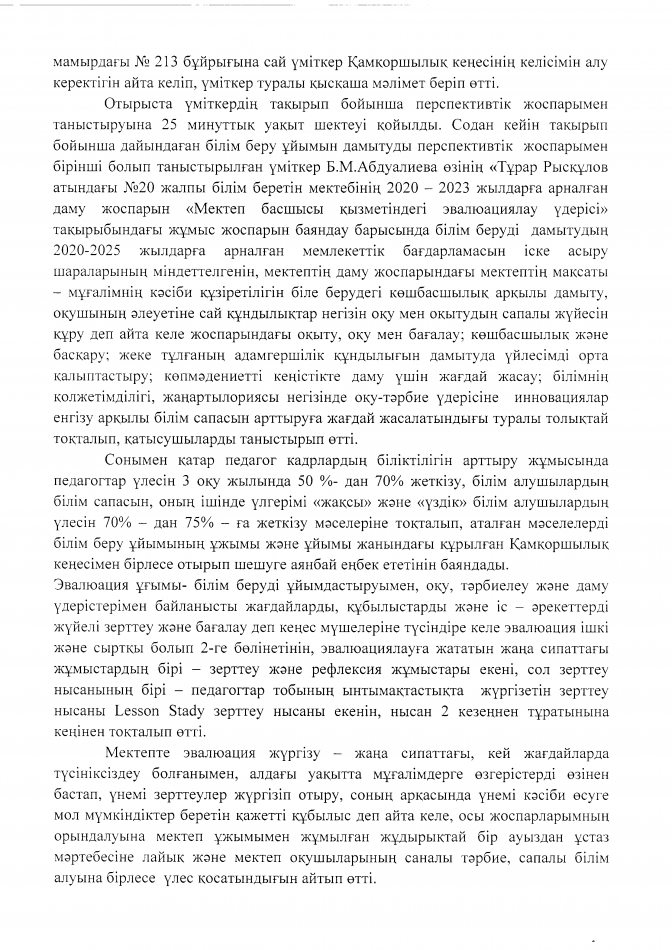 мамырдағы № 213 бұйрығына сай үміткер Қамқоршылық кеңесінің келісімін алу керектігін айта келіп, үміткер туралы қысқаша мәлімет беріп өтті.

Отырыста үміткердің тақырып бойынша перспективтік жоспарымен таныстыруына 25 минуттық уақыт шектеуі қойылды. Содан кейін тақырып бойынша дайындаған білім беру ұйымын дамытуды перспективтік жоспарымен бірінші болып таныстырылған үміткер Б.М.Абдуалиева өзінің «Тұрар Рысқұлов атындағы №20 жалпы білім беретін мектебінің 2020 – 2023 жылдарға арналған даму жоспарын «Мектеп басшысы қызметіндегі эвалюациялау үдерісі» тақырыбындағы жұмыс жоспарын баяндау барысында білім беруді дамытудың 2020-2025 жылдарға арналған мемлекеттік бағдарламасын іске асыру шараларының міндеттелгенін, мектептің даму жоспарындағы мектептің мақсаты – мұғалімнің кәсіби құзіретілігін біле берудегі көшбасшылық арқылы дамыту, оқушының әлеуетіне сай құндылықтар негізін оқу мен оқытудың сапалы жүйесін құру деп айта келе жоспарындағы оқыту, оқу мен бағалау; көшбасшылық және басқару; жеке тұлғаның адамгершілік құндылығын дамытуда үйлесімді орта қалыптастыру; көпмәдениетті кеңістікте даму үшін жағдай жасау; білімнің қолжетімділігі, жаңартылориясы негізінде оқу-тәрбие үдерісіне инновациялар енгізу арқылы білім сапасын арттыруға жағдай жасалатындығы туралы толықтай тоқталып, қатысушыларды таныстырып өтті.

Сонымен қатар педагог кадрлардың біліктілігін арттыру жұмысында педагогтар үлесін 3 оқу жылында 50 %- дан 70% жеткізу, білім алушылардың білім сапасын, оның ішінде үлгерімі «жақсы» және «үздік» білім алушылардың үлесін 70% – дан 75% – ға жеткізу мәселеріне тоқталып, аталған мәселелерді білім беру ұйымының ұжымы және ұйымы жанындағы құрылған Қамқоршылық кеңесімен бірлесе отырып шешуге аянбай еңбек ететінін баяндады.

Эвалюация ұғымы- білім беруді ұйымдастыруымен, оқу, тәрбиелеу және даму үдерістерімен байланысты жағдайларды, құбылыстарды және іс – әрекеттерді жүйелі зерттеу және бағалау деп кеңес мүшелеріне түсіндіре келе эвалюация ішкі және сыртқы болып 2-ге бөлінетінін, эвалюациялауға жататын жаңа сипаттағы жұмыстардың бірі – зерттеу және рефлексия жұмыстары екені, сол зерттеу нысанының бірі – педагогтар тобының ынтымақтастықта жүргізетін зерттеу нысаны Lesson Stady зерттеу нысаны екенін, нысан 2 кезеңнен тұратынына кеңінен тоқталып өтті.

Мектепте эвалюация жүргізу – жаңа сипаттағы, кей жағдайларда түсініксіздеу болғанымен, алдағы уақытта мұғалімдерге өзгерістерді өзінен бастап, үнемі зерттеулер жүргізіп отыру, соның арқасында үнемі кәсіби өсуге мол мүмкіндіктер беретін қажетті құбылыс деп айта келе, осы жоспарларымның орындалуына мектеп ұжымымен жұмылған жұдырықтай бір ауыздан ұстаз мәртебесіне лайық және мектеп оқушыларының саналы тәрбие, сапалы білім алуына бірлесе үлес қосатындығын айтып өтті.